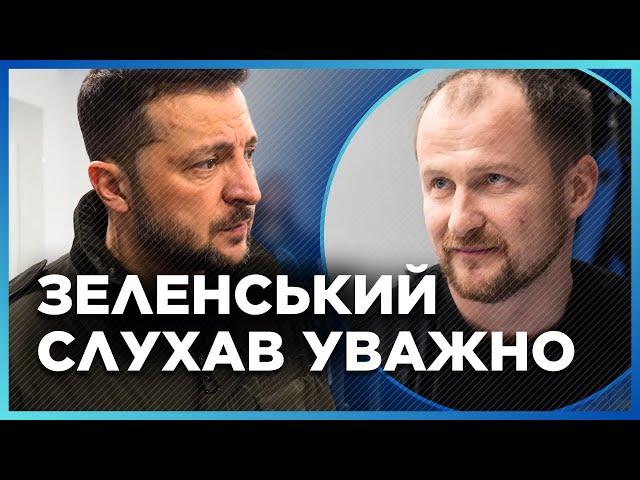 ЗЕЛЕНСЬКИЙ
СЛУХАВ УВАЖНО